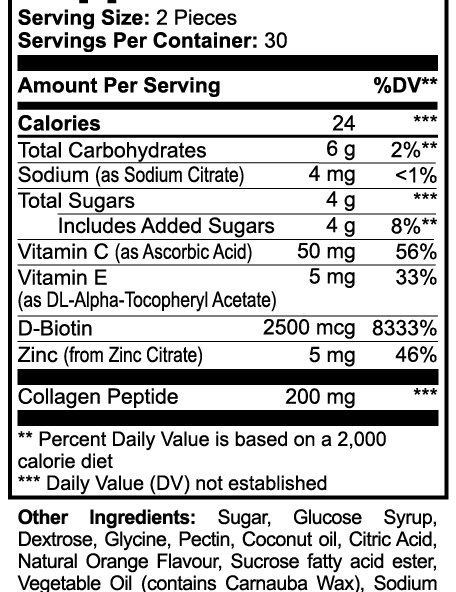 Serving Size: 2 Pieces
Servings Per Container: 30

| Amount Per Serving | | %DV** |
|---|---|---|
| Calories | 24 | *** |
| Total Carbohydrates | 6 g | 2%** |
| Sodium (as Sodium Citrate) | 4 mg | <1% |
| Total Sugars | 4 g | *** |
| Includes Added Sugars | 4 g | 8%** |
| Vitamin C (as Ascorbic Acid) | 50 mg | 56% |
| Vitamin E (as DL-Alpha-Tocopheryl Acetate) | 5 mg | 33% |
| D-Biotin | 2500 mcg | 8333% |
| Zinc (from Zinc Citrate) | 5 mg | 46% |
| Collagen Peptide | 200 mg | *** |

** Percent Daily Value is based on a 2,000 calorie diet
*** Daily Value (DV) not established

Other Ingredients: Sugar, Glucose Syrup, Dextrose, Glycine, Pectin, Coconut oil, Citric Acid, Natural Orange Flavour, Sucrose fatty acid ester, Vegetable Oil (contains Carnauba Wax), Sodium